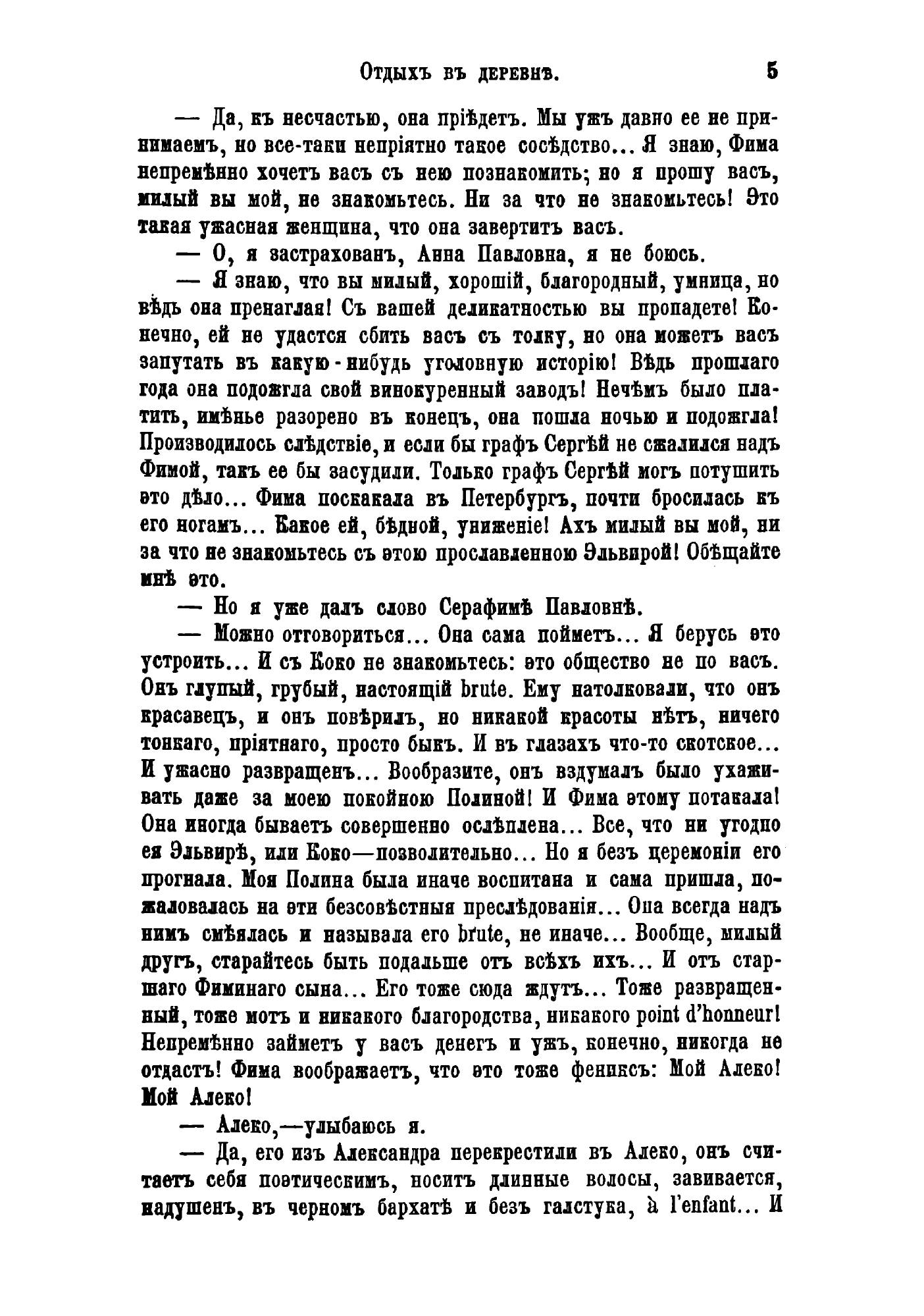 Отдыхъ въ деревнѣ. 5

— Да, къ несчастью, она пріѣдетъ. Мы ужъ давно ее не принимаемъ, но все-таки непріятно такое сосѣдство... Я знаю, Фима непремѣнно хочетъ васъ съ нею познакомить; но я прошу васъ, милый вы мой, не знакомьтесь. Ни за что не знакомьтесь! Это такая ужасная женщина, что она завертитъ васъ.

— О, я застрахованъ, Анна Павловна, я не боюсь.

— Я знаю, что вы милый, хорошій, благородный, умница, но вѣдь она пренаглая! Съ вашей деликатностью вы пропадете! Конечно, ей не удастся сбить васъ съ толку, но она можетъ васъ запутать въ какую-нибудь уголовную исторію! Вѣдь прошлаго года она подожгла свой винокуренный заводъ! Нечѣмъ было платить, имѣнье разорено въ конецъ, она пошла ночью и подожгла! Производилось слѣдствіе, и если бы графъ Сергѣй не сжалился надъ Фимой, такъ ее бы засудили. Только графъ Сергѣй могъ потушить это дѣло... Фима поскакала въ Петербургъ, почти бросилась къ его ногамъ... Какое ей, бѣдной, униженіе! Ахъ милый вы мой, ни за что не знакомьтесь съ этою прославленною Эльвирой! Обѣщайте мнѣ это.

— Но я уже далъ слово Серафимѣ Павловнѣ.

— Можно отговориться... Она сама пойметъ... Я берусь это устроить... И съ Коко не знакомьтесь: это общество не по васъ. Онъ глупый, грубый, настоящій brute. Ему натолковали, что онъ красавецъ, и онъ повѣрилъ, но никакой красоты нѣтъ, ничего тонкаго, пріятнаго, просто быкъ. И въ глазахъ что-то скотское... И ужасно развращенъ... Вообразите, онъ вздумалъ было ухаживать даже за моею покойною Полиной! И Фима этому потакала! Она иногда бываетъ совершенно ослѣплена... Все, что ни угодно ея Эльвирѣ, или Коко—позволительно... Но я безъ церемоніи его прогнала. Моя Полина была иначе воспитана и сама пришла, пожаловалась на эти безсовѣстныя преслѣдованія... Она всегда надъ нимъ смѣялась и называла его brute, не иначе... Вообще, милый другъ, старайтесь быть подальше отъ всѣхъ ихъ... И отъ старшаго Фиминаго сына... Его тоже сюда ждутъ... Тоже развращенный, тоже мотъ и никакого благородства, никакого point d'honneur! Непремѣнно займетъ у васъ денегъ и ужъ, конечно, никогда не отдастъ! Фима воображаетъ, что это тоже фениксъ: Мой Алеко! Мой Алеко!

— Алеко,—улыбаюсь я.

— Да, его изъ Александра перекрестили въ Алеко, онъ считаетъ себя поэтическимъ, носитъ длинные волосы, завивается, надушенъ, въ черномъ бархатѣ и безъ галстука, à l'enfant... И